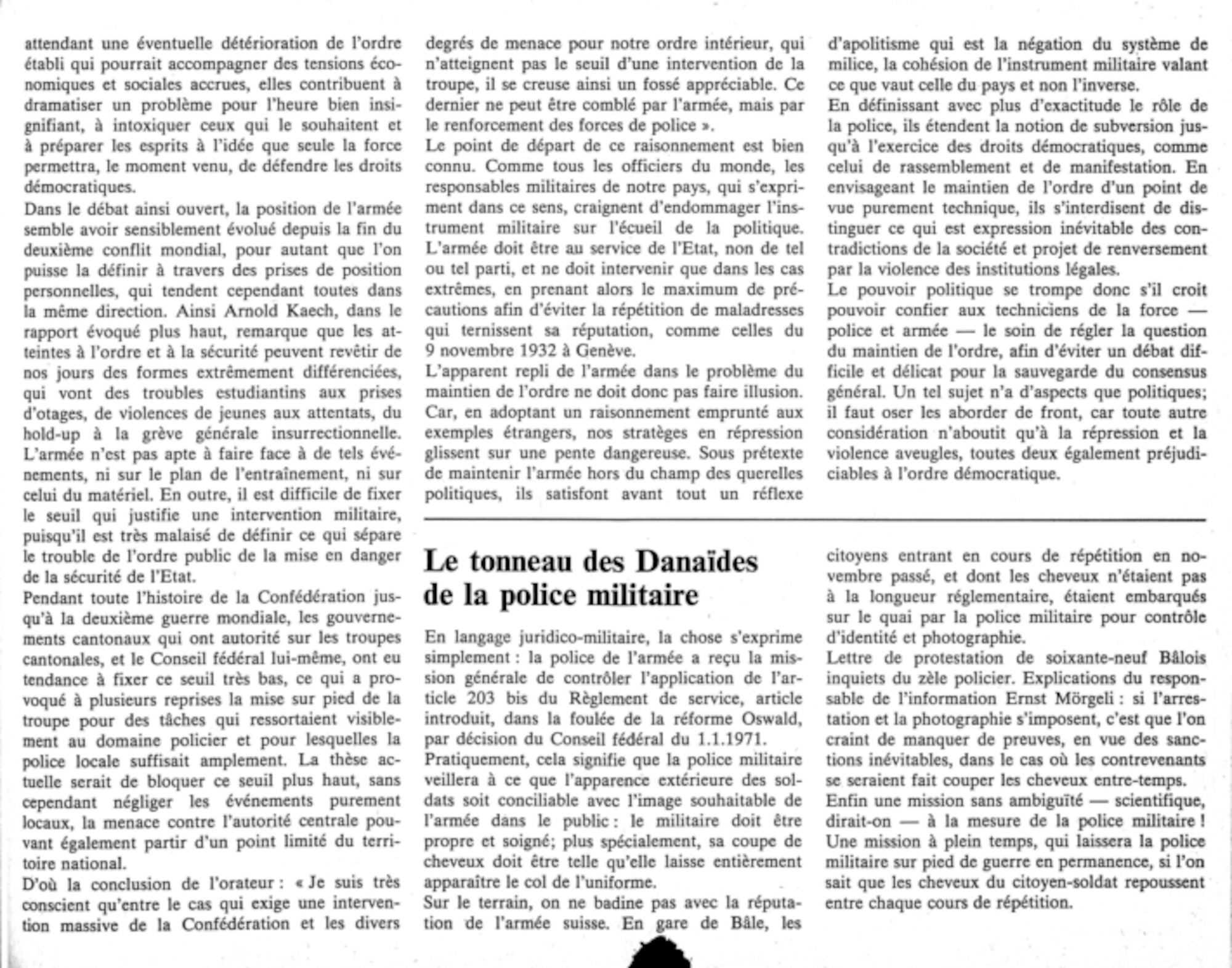 attendant une éventuelle détérioration de l'ordre établi qui pourrait accompagner des tensions économiques et sociales accrues, elles contribuent à dramatiser un problème pour l'heure bien insignifiant, à intoxiquer ceux qui le souhaitent et à préparer les esprits à l'idée que seule la force permettra, le moment venu, de défendre les droits démocratiques.

Dans le débat ainsi ouvert, la position de l'armée semble avoir sensiblement évolué depuis la fin du deuxième conflit mondial, pour autant que l'on puisse la définir à travers des prises de position personnelles, qui tendent cependant toutes dans la même direction. Ainsi Arnold Kaech, dans le rapport évoqué plus haut, remarque que les atteintes à l'ordre et à la sécurité peuvent revêtir de nos jours des formes extrêmement différenciées, qui vont des troubles estudiantins aux prises d'otages, de violences de jeunes aux attentats, du hold-up à la grève générale insurrectionnelle. L'armée n'est pas apte à faire face à de tels événements, ni sur le plan de l'entraînement, ni sur celui du matériel. En outre, il est difficile de fixer le seuil qui justifie une intervention militaire, puisqu'il est très malaisé de définir ce qui sépare le trouble de l'ordre public de la mise en danger de la sécurité de l'Etat.

Pendant toute l'histoire de la Confédération jusqu'à la deuxième guerre mondiale, les gouvernements cantonaux qui ont autorité sur les troupes cantonales, et le Conseil fédéral lui-même, ont eu tendance à fixer ce seuil très bas, ce qui a provoqué à plusieurs reprises la mise sur pied de la troupe pour des tâches qui ressortaient visiblement au domaine policier et pour lesquelles la police locale suffisait amplement. La thèse actuelle serait de bloquer ce seuil plus haut, sans cependant négliger les événements purement locaux, la menace contre l'autorité centrale pouvant également partir d'un point limité du territoire national.

D'où la conclusion de l'orateur : « Je suis très conscient qu'entre le cas qui exige une intervention massive de la Confédération et les divers degrés de menace pour notre ordre intérieur, qui n'atteignent pas le seuil d'une intervention de la troupe, il se creuse ainsi un fossé appréciable. Ce dernier ne peut être comblé par l'armée, mais par le renforcement des forces de police ».

Le point de départ de ce raisonnement est bien connu. Comme tous les officiers du monde, les responsables militaires de notre pays, qui s'expriment dans ce sens, craignent d'endommager l'instrument militaire sur l'écueil de la politique. L'armée doit être au service de l'Etat, non de tel ou tel parti, et ne doit intervenir que dans les cas extrêmes, en prenant alors le maximum de précautions afin d'éviter la répétition de maladresses qui ternissent sa réputation, comme celles du 9 novembre 1932 à Genève.

L'apparent repli de l'armée dans le problème du maintien de l'ordre ne doit donc pas faire illusion. Car, en adoptant un raisonnement emprunté aux exemples étrangers, nos stratèges en répression glissent sur une pente dangereuse. Sous prétexte de maintenir l'armée hors du champ des querelles politiques, ils satisfont avant tout un réflexe d'apolitisme qui est la négation du système de milice, la cohésion de l'instrument militaire valant ce que vaut celle du pays et non l'inverse.

En définissant avec plus d'exactitude le rôle de la police, ils étendent la notion de subversion jusqu'à l'exercice des droits démocratiques, comme celui de rassemblement et de manifestation. En envisageant le maintien de l'ordre d'un point de vue purement technique, ils s'interdisent de distinguer ce qui est expression inévitable des contradictions de la société et projet de renversement par la violence des institutions légales.

Le pouvoir politique se trompe donc s'il croit pouvoir confier aux techniciens de la force — police et armée — le soin de régler la question du maintien de l'ordre, afin d'éviter un débat difficile et délicat pour la sauvegarde du consensus général. Un tel sujet n'a d'aspects que politiques; il faut oser les aborder de front, car toute autre considération n'aboutit qu'à la répression et la violence aveugles, toutes deux également préjudiciables à l'ordre démocratique.

Le tonneau des Danaïdes de la police militaire

En langage juridico-militaire, la chose s'exprime simplement : la police de l'armée a reçu la mission générale de contrôler l'application de l'article 203 bis du Règlement de service, article introduit, dans la foulée de la réforme Oswald, par décision du Conseil fédéral du 1.1.1971.

Pratiquement, cela signifie que la police militaire veillera à ce que l'apparence extérieure des soldats soit conciliable avec l'image souhaitable de l'armée dans le public : le militaire doit être propre et soigné; plus spécialement, sa coupe de cheveux doit être telle qu'elle laisse entièrement apparaître le col de l'uniforme.

Sur le terrain, on ne badine pas avec la réputation de l'armée suisse. En gare de Bâle, les citoyens entrant en cours de répétition en novembre passé, et dont les cheveux n'étaient pas à la longueur réglementaire, étaient embarqués sur le quai par la police militaire pour contrôle d'identité et photographie.

Lettre de protestation de soixante-neuf Bâlois inquiets du zèle policier. Explications du responsable de l'information Ernst Mörgeli : si l'arrestation et la photographie s'imposent, c'est que l'on craint de manquer de preuves, en vue des sanctions inévitables, dans le cas où les contrevenants se seraient fait couper les cheveux entre-temps.

Enfin une mission sans ambiguïté — scientifique, dirait-on — à la mesure de la police militaire ! Une mission à plein temps, qui laissera la police militaire sur pied de guerre en permanence, si l'on sait que les cheveux du citoyen-soldat repoussent entre chaque cours de répétition.